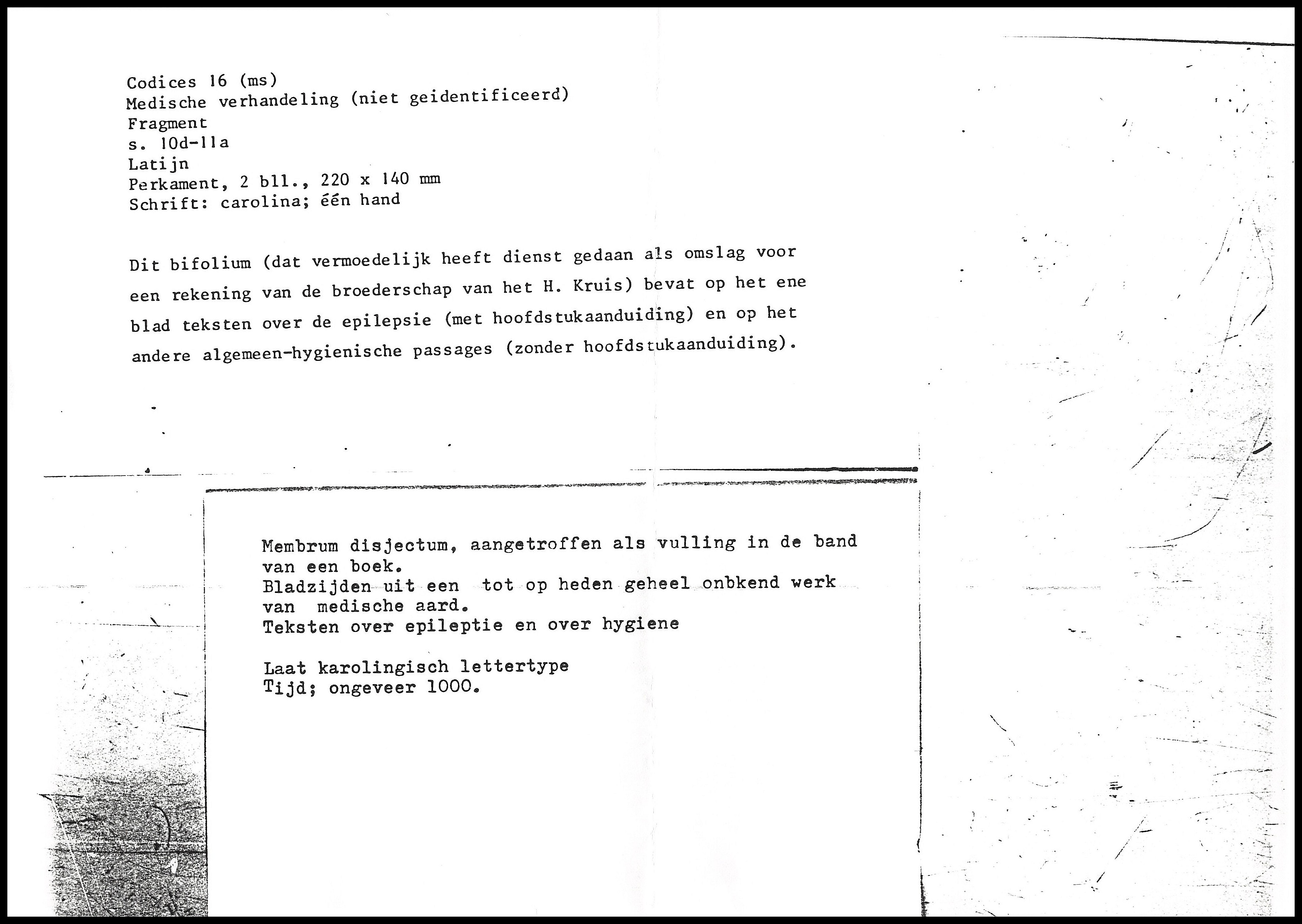 Codices 16 (ms)
Medische verhandeling (niet geidentificeerd)
Fragment
s. 10d-11a
Latijn
Perkament, 2 bll., 220 x 140 mm
Schrift: carolina; één hand

Dit bifolium (dat vermoedelijk heeft dienst gedaan als omslag voor een rekening van de broederschap van het H. Kruis) bevat op het ene blad teksten over de epilepsie (met hoofdstukaanduiding) en op het andere algemeen-hygienische passages (zonder hoofdstukaanduiding).

Membrum disjectum, aangetroffen als vulling in de band van een boek.
Bladzijden uit een tot op heden geheel onbkend werk van medische aard.
Teksten over epileptie en over hygiene

Laat karolingisch lettertype
Tijd; ongeveer 1000.